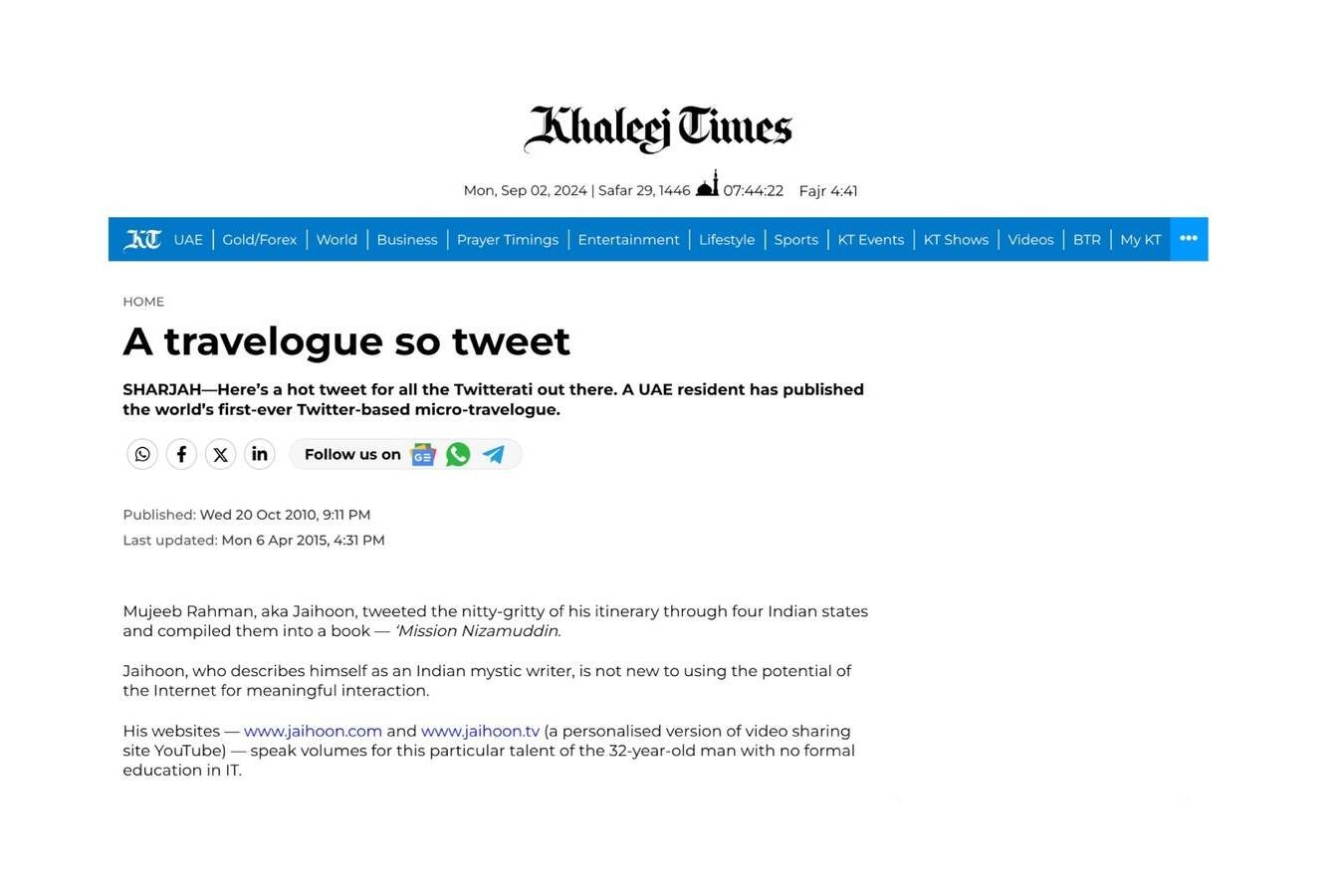 Khaleej Times

Mon, Sep 02, 2024 | Safar 29, 1446 07:44:22 Fajr 4:41

KT UAE | Gold/Forex | World | Business | Prayer Timings | Entertainment | Lifestyle | Sports | KT Events | KT Shows | Videos | BTR | My KT •••

HOME

A travelogue so tweet

SHARJAH—Here's a hot tweet for all the Twitterati out there. A UAE resident has published the world's first-ever Twitter-based micro-travelogue.

Follow us on

Published: Wed 20 Oct 2010, 9:11 PM
Last updated: Mon 6 Apr 2015, 4:31 PM

Mujeeb Rahman, aka Jaihoon, tweeted the nitty-gritty of his itinerary through four Indian states and compiled them into a book — 'Mission Nizamuddin.

Jaihoon, who describes himself as an Indian mystic writer, is not new to using the potential of the Internet for meaningful interaction.

His websites — www.jaihoon.com and www.jaihoon.tv (a personalised version of video sharing site YouTube) — speak volumes for this particular talent of the 32-year-old man with no formal education in IT.